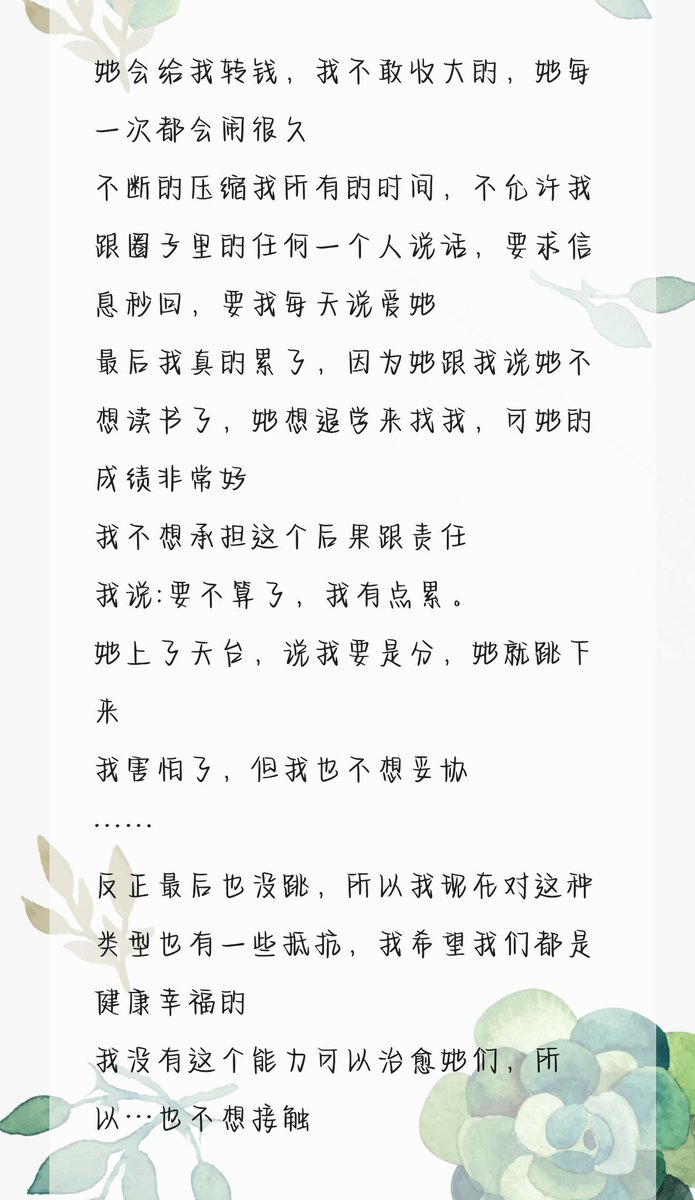 她会给我转钱，我不敢收大的，她每一次都会闹很久

不断的压缩我所有的时间，不允许我跟圈子里的任何一个人说话，要求信息秒回，要我每天说爱她

最后我真的累了，因为她跟我说她不想读书了，她想退学来找我，可她的成绩非常好

我不想承担这个后果跟责任

我说:要不算了，我有点累。

她上了天台，说我要是分，她就跳下来

我害怕了，但我也不想妥协

……

反正最后也没跳，所以我现在对这种类型也有一些抵抗，我希望我们都是健康幸福的

我没有这个能力可以治愈她们，所以…也不想接触